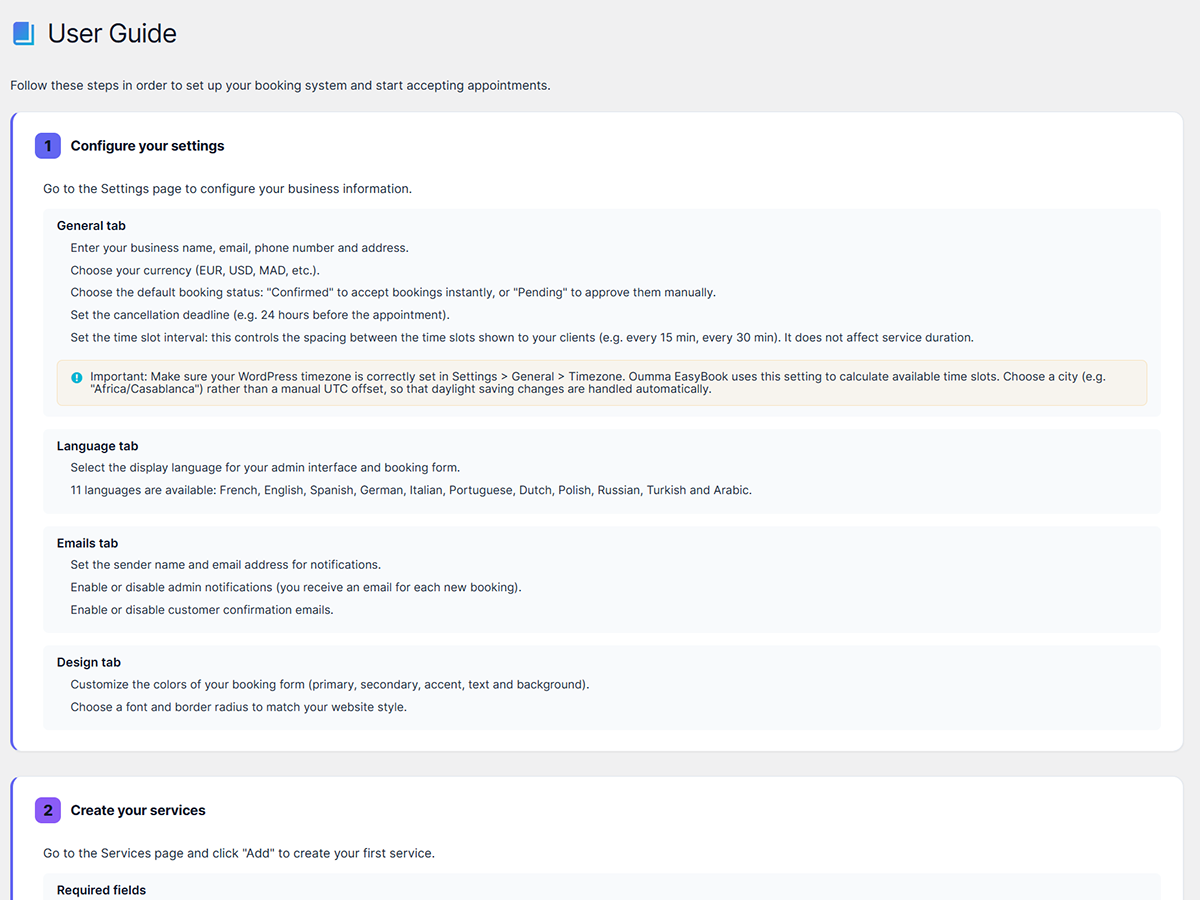 User Guide

Follow these steps in order to set up your booking system and start accepting appointments.

1 Configure your settings

Go to the Settings page to configure your business information.

General tab

Enter your business name, email, phone number and address.

Choose your currency (EUR, USD, MAD, etc.).

Choose the default booking status: "Confirmed" to accept bookings instantly, or "Pending" to approve them manually.

Set the cancellation deadline (e.g. 24 hours before the appointment).

Set the time slot interval: this controls the spacing between the time slots shown to your clients (e.g. every 15 min, every 30 min). It does not affect service duration.

Important: Make sure your WordPress timezone is correctly set in Settings > General > Timezone. Oumma EasyBook uses this setting to calculate available time slots. Choose a city (e.g. "Africa/Casablanca") rather than a manual UTC offset, so that daylight saving changes are handled automatically.

Language tab

Select the display language for your admin interface and booking form.

11 languages are available: French, English, Spanish, German, Italian, Portuguese, Dutch, Polish, Russian, Turkish and Arabic.

Emails tab

Set the sender name and email address for notifications.

Enable or disable admin notifications (you receive an email for each new booking).

Enable or disable customer confirmation emails.

Design tab

Customize the colors of your booking form (primary, secondary, accent, text and background).

Choose a font and border radius to match your website style.

2 Create your services

Go to the Services page and click "Add" to create your first service.

Required fields